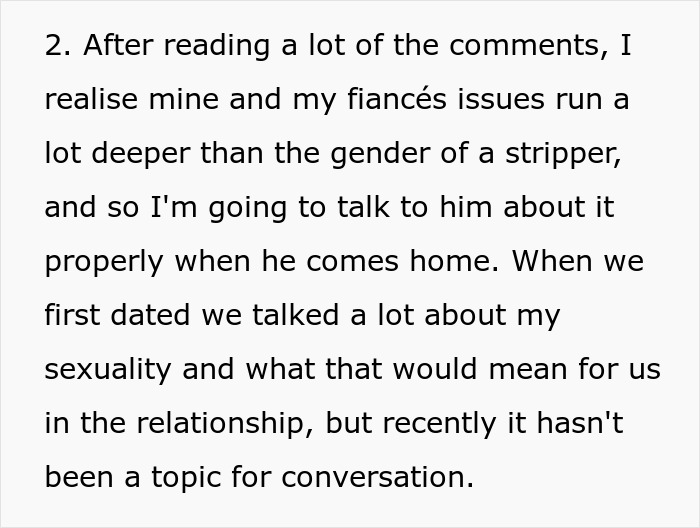 2. After reading a lot of the comments, I realise mine and my fiancés issues run a lot deeper than the gender of a stripper, and so I'm going to talk to him about it properly when he comes home. When we first dated we talked a lot about my sexuality and what that would mean for us in the relationship, but recently it hasn't been a topic for conversation.